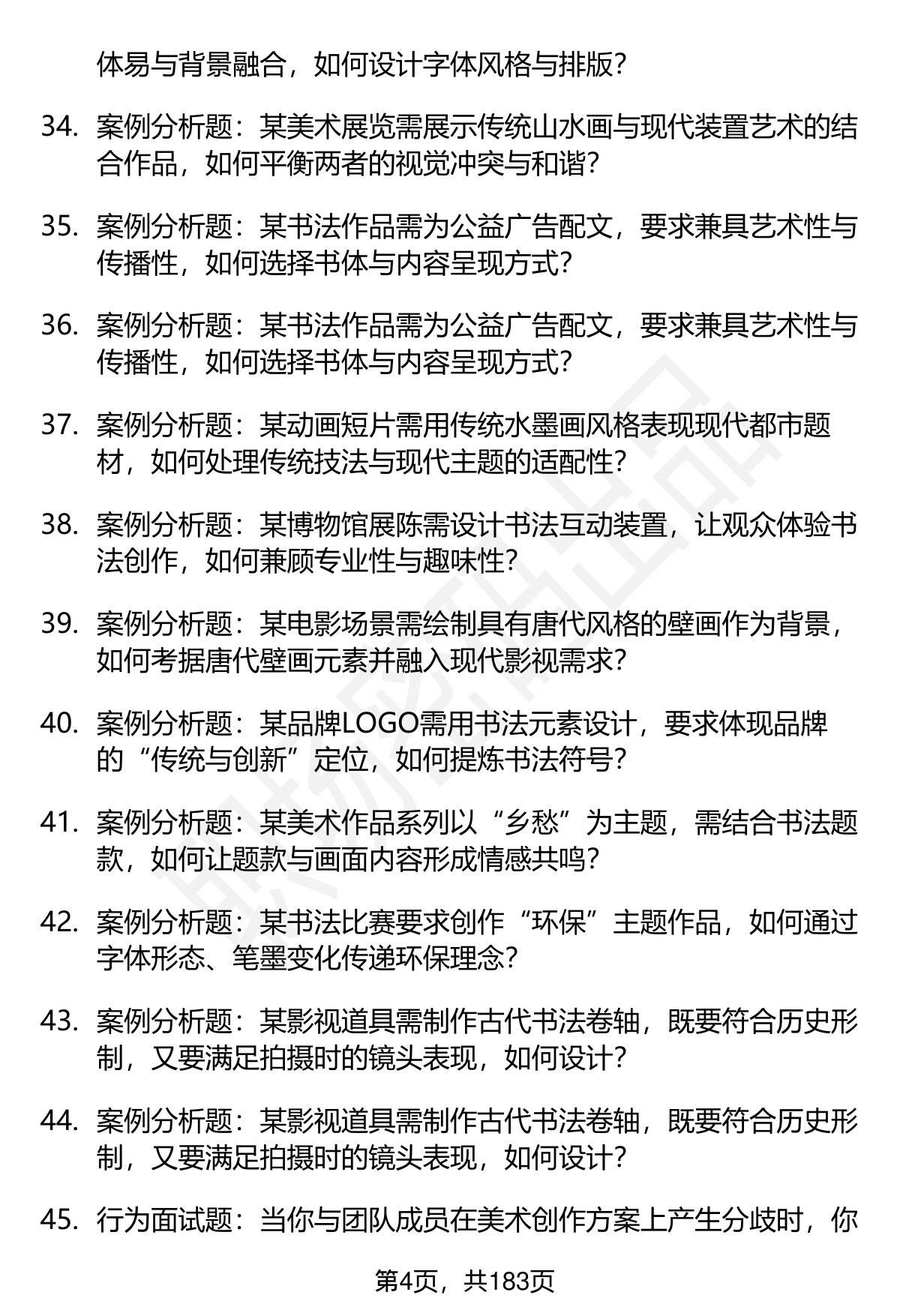 体易与背景融合，如何设计字体风格与排版？

34. 案例分析题：某美术展览需展示传统山水画与现代装置艺术的结合作品，如何平衡两者的视觉冲突与和谐？

35. 案例分析题：某书法作品需为公益广告配文，要求兼具艺术性与传播性，如何选择书体与内容呈现方式？

36. 案例分析题：某书法作品需为公益广告配文，要求兼具艺术性与传播性，如何选择书体与内容呈现方式？

37. 案例分析题：某动画短片需用传统水墨画风格表现现代都市题材，如何处理传统技法与现代主题的适配性？

38. 案例分析题：某博物馆展陈需设计书法互动装置，让观众体验书法创作，如何兼顾专业性与趣味性？

39. 案例分析题：某电影场景需绘制具有唐代风格的壁画作为背景，如何考据唐代壁画元素并融入现代影视需求？

40. 案例分析题：某品牌LOGO需用书法元素设计，要求体现品牌的“传统与创新”定位，如何提炼书法符号？

41. 案例分析题：某美术作品系列以“乡愁”为主题，需结合书法题款，如何让题款与画面内容形成情感共鸣？

42. 案例分析题：某书法比赛要求创作“环保”主题作品，如何通过字体形态、笔墨变化传递环保理念？

43. 案例分析题：某影视道具需制作古代书法卷轴，既要符合历史形制，又要满足拍摄时的镜头表现，如何设计？

44. 案例分析题：某影视道具需制作古代书法卷轴，既要符合历史形制，又要满足拍摄时的镜头表现，如何设计？

45. 行为面试题：当你与团队成员在美术创作方案上产生分歧时，你

第4页，共183页